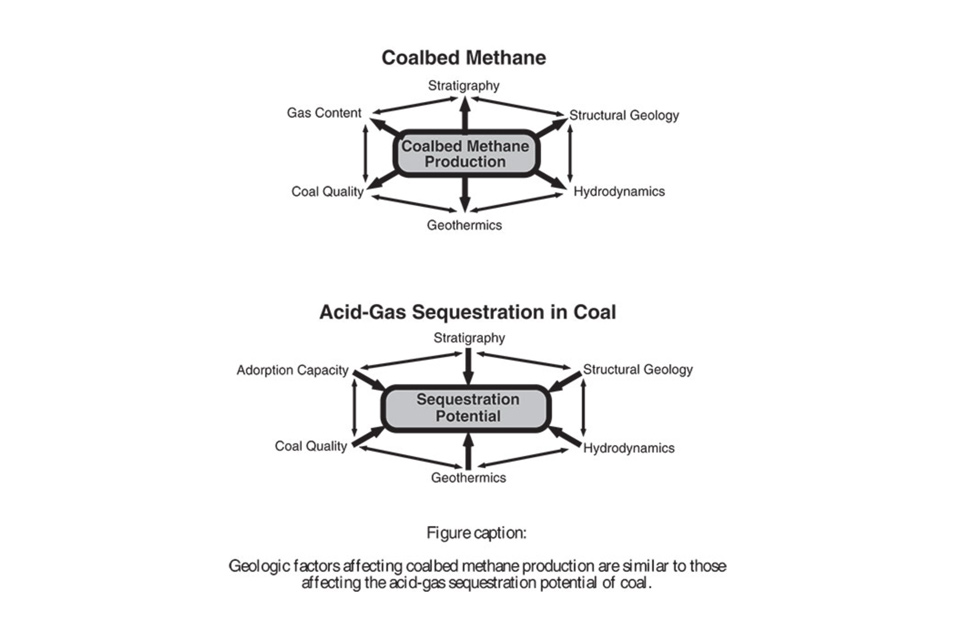 Coalbed Methane

Stratigraphy

Gas Content

Structural Geology

Coalbed Methane Production

Coal Quality

Hydrodynamics

Geothermics

Acid-Gas Sequestration in Coal

Stratigraphy

Adorption Capacity

Structural Geology

Sequestration Potential

Coal Quality

Hydrodynamics

Geothermics

Figure caption:

Geologic factors affecting coalbed methane production are similar to those affecting the acid-gas sequestration potential of coal.